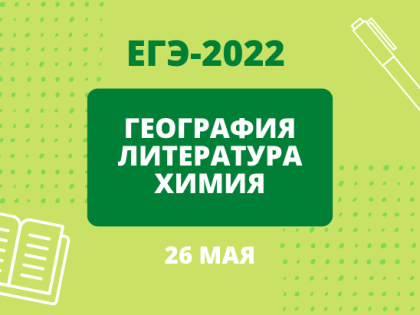 ЕГЭ-2022

ГЕОГРАФИЯ
ЛИТЕРАТУРА
ХИМИЯ

26 МАЯ